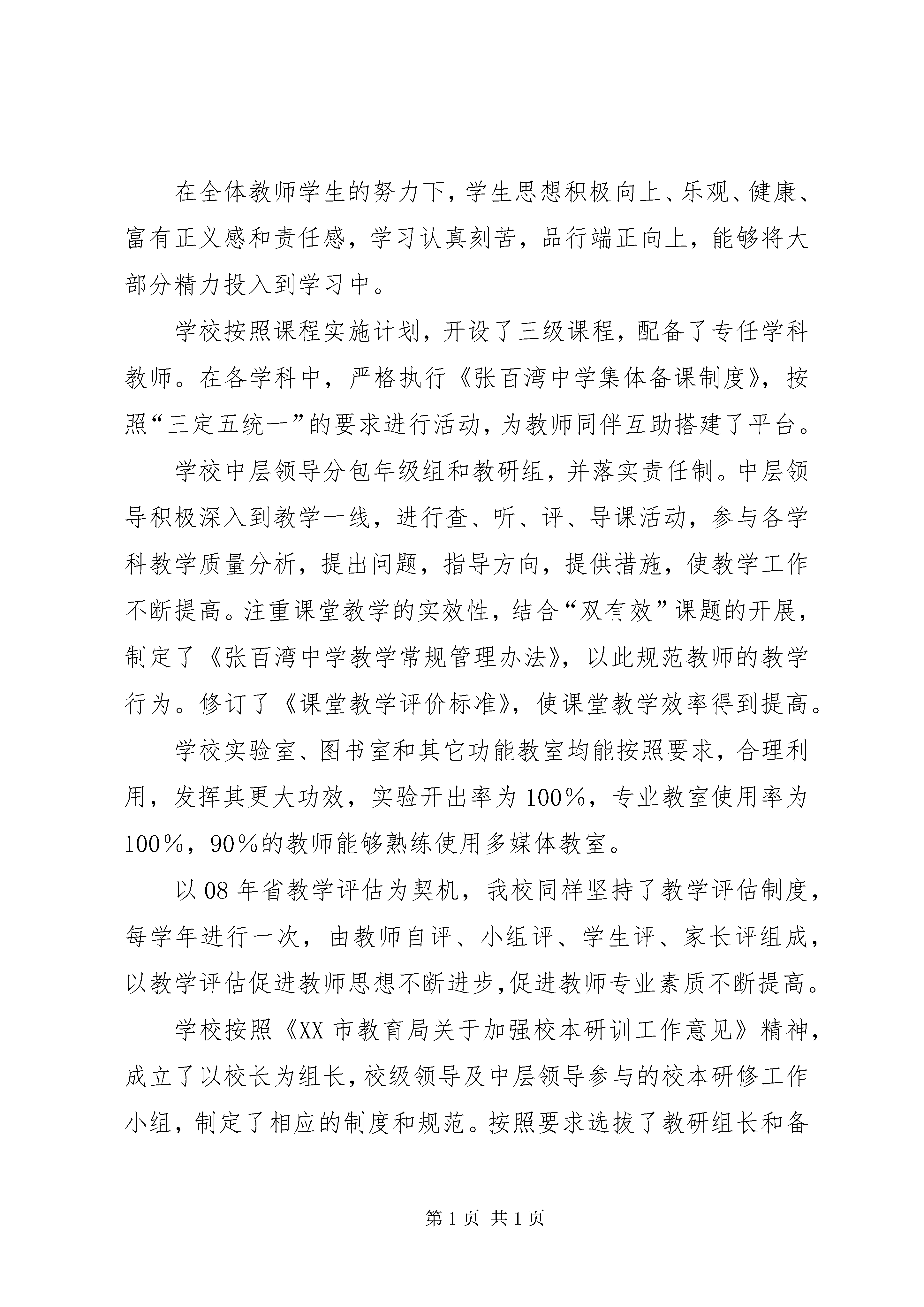 在全体教师学生的努力下，学生思想积极向上、乐观、健康、富有正义感和责任感，学习认真刻苦，品行端正向上，能够将大部分精力投入到学习中。

学校按照课程实施计划，开设了三级课程，配备了专任学科教师。在各学科中，严格执行《张百湾中学集体备课制度》，按照“三定五统一”的要求进行活动，为教师同伴互助搭建了平台。

学校中层领导分包年级组和教研组，并落实责任制。中层领导积极深入到教学一线，进行查、听、评、导课活动，参与各学科教学质量分析，提出问题，指导方向，提供措施，使教学工作不断提高。注重课堂教学的实效性，结合“双有效”课题的开展，制定了《张百湾中学教学常规管理办法》，以此规范教师的教学行为。修订了《课堂教学评价标准》，使课堂教学效率得到提高。

学校实验室、图书室和其它功能教室均能按照要求，合理利用，发挥其更大功效，实验开出率为100%，专业教室使用率为100%，90%的教师能够熟练使用多媒体教室。

以08年省教学评估为契机，我校同样坚持了教学评估制度，每学年进行一次，由教师自评、小组评、学生评、家长评组成，以教学评估促进教师思想不断进步，促进教师专业素质不断提高。

学校按照《XX市教育局关于加强校本研训工作意见》精神，成立了以校长为组长，校级领导及中层领导参与的校本研修工作小组，制定了相应的制度和规范。按照要求选拔了教研组长和备

第1页 共1页